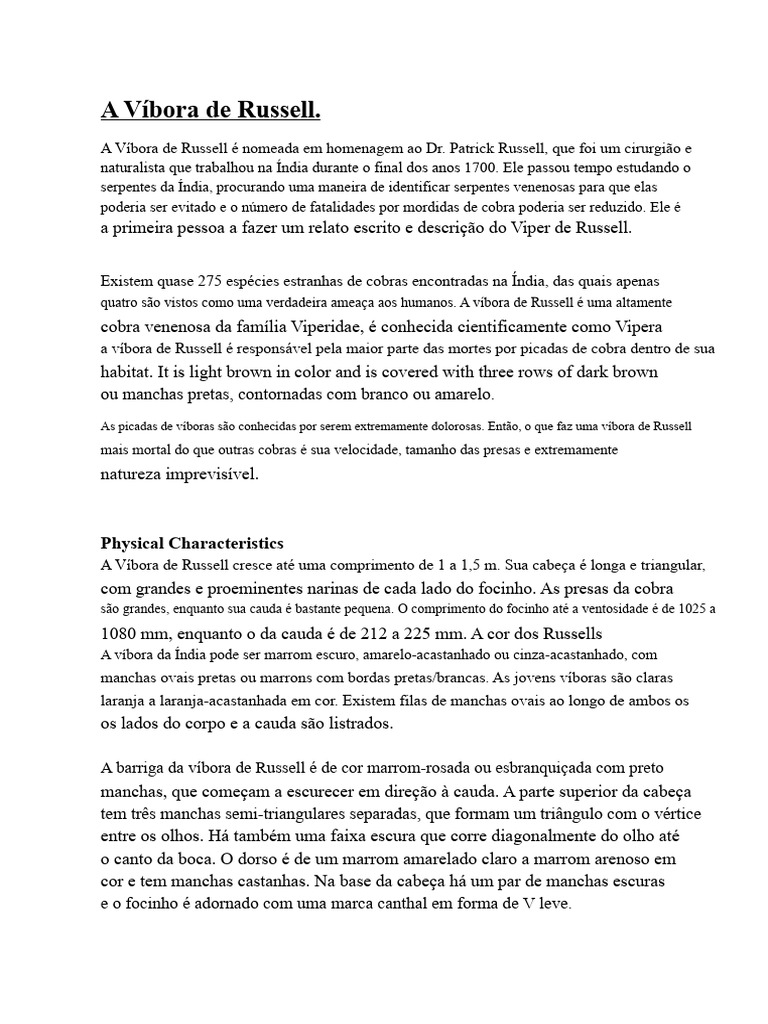 A Víbora de Russell.

A Víbora de Russell é nomeada em homenagem ao Dr. Patrick Russell, que foi um cirurgião e naturalista que trabalhou na Índia durante o final dos anos 1700. Ele passou tempo estudando o serpentes da Índia, procurando uma maneira de identificar serpentes venenosas para que elas poderia ser evitado e o número de fatalidades por mordidas de cobra poderia ser reduzido. Ele é a primeira pessoa a fazer um relato escrito e descrição do Viper de Russell.

Existem quase 275 espécies estranhas de cobras encontradas na Índia, das quais apenas quatro são vistos como uma verdadeira ameaça aos humanos. A víbora de Russell é uma altamente cobra venenosa da família Viperidae, é conhecida cientificamente como Vipera a víbora de Russell é responsável pela maior parte das mortes por picadas de cobra dentro de sua habitat. It is light brown in color and is covered with three rows of dark brown ou manchas pretas, contornadas com branco ou amarelo.

As picadas de víboras são conhecidas por serem extremamente dolorosas. Então, o que faz uma víbora de Russell mais mortal do que outras cobras é sua velocidade, tamanho das presas e extremamente natureza imprevisível.

Physical Characteristics
A Víbora de Russell cresce até uma comprimento de 1 a 1,5 m. Sua cabeça é longa e triangular, com grandes e proeminentes narinas de cada lado do focinho. As presas da cobra são grandes, enquanto sua cauda é bastante pequena. O comprimento do focinho até a ventosidade é de 1025 a 1080 mm, enquanto o da cauda é de 212 a 225 mm. A cor dos Russells A víbora da Índia pode ser marrom escuro, amarelo-acastanhado ou cinza-acastanhado, com manchas ovais pretas ou marrons com bordas pretas/brancas. As jovens víboras são claras laranja a laranja-acastanhada em cor. Existem filas de manchas ovais ao longo de ambos os os lados do corpo e a cauda são listrados.

A barriga da víbora de Russell é de cor marrom-rosada ou esbranquiçada com preto manchas, que começam a escurecer em direção à cauda. A parte superior da cabeça tem três manchas semi-triangulares separadas, que formam um triângulo com o vértice entre os olhos. Há também uma faixa escura que corre diagonalmente do olho até o canto da boca. O dorso é de um marrom amarelado claro a marrom arenoso em cor e tem manchas castanhas. Na base da cabeça há um par de manchas escuras e o focinho é adornado com uma marca canthal em forma de V leve.